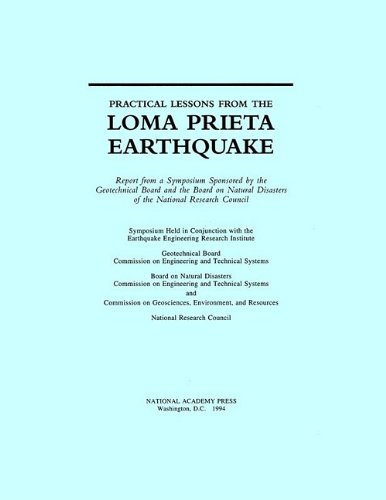 PRACTICAL LESSONS FROM THE
LOMA PRIETA
EARTHQUAKE

Report from a Symposium Sponsored by the Geotechnical Board and the Board on Natural Disasters of the National Research Council

Symposium Held in Conjunction with the Earthquake Engineering Research Institute

Geotechnical Board
Commission on Engineering and Technical Systems

Board on Natural Disasters
Commission on Engineering and Technical Systems
and
Commission on Geosciences, Environment, and Resources

National Research Council

NATIONAL ACADEMY PRESS
Washington, D.C. 1994